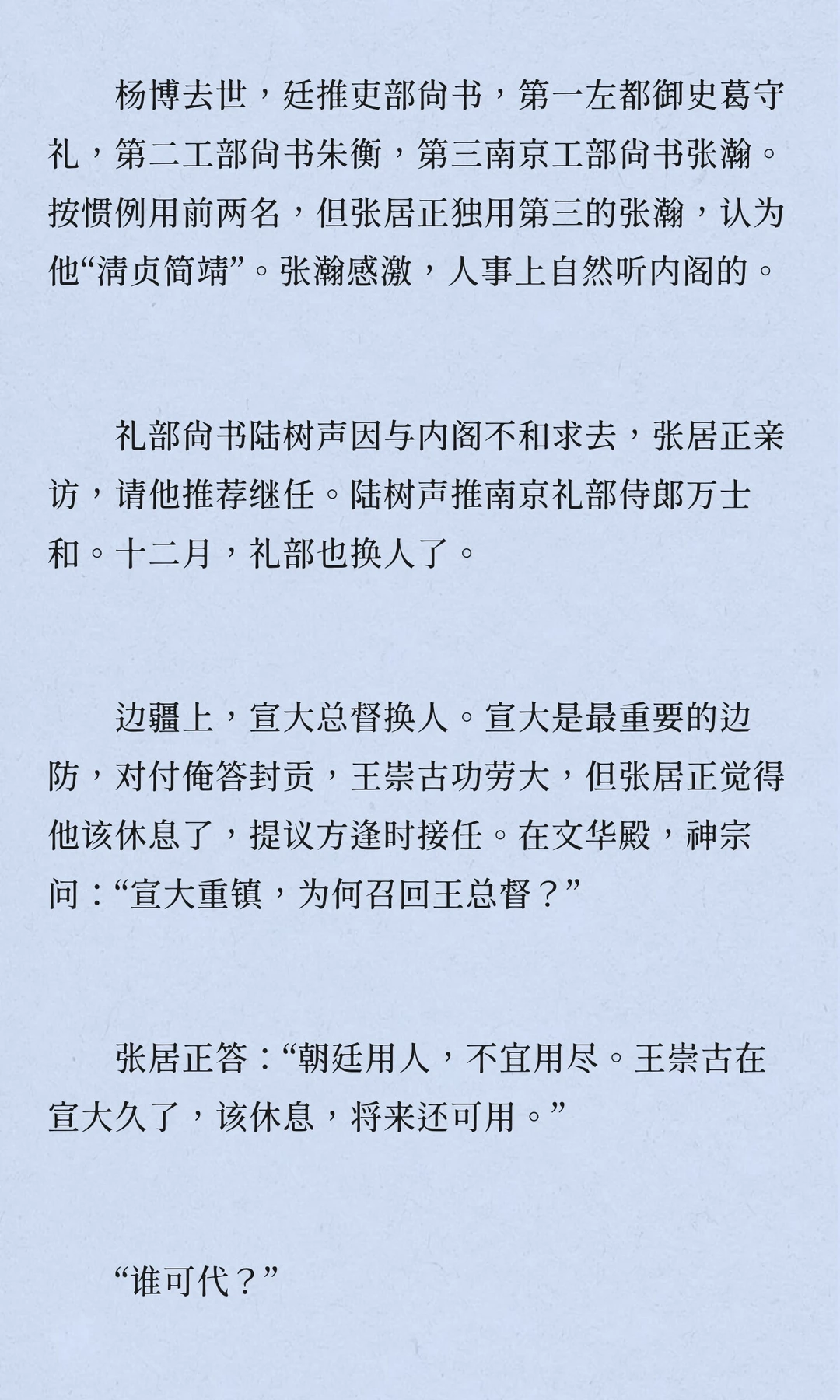 杨博去世，廷推吏部尚书，第一左都御史葛守礼，第二工部尚书朱衡，第三南京工部尚书张瀚。按惯例用前两名，但张居正独用第三的张瀚，认为他“清贞简靖”。张瀚感激，人事上自然听内阁的。

礼部尚书陆树声因与内阁不和求去，张居正亲访，请他推荐继任。陆树声推南京礼部侍郎万士和。十二月，礼部也换人了。

边疆上，宣大总督换人。宣大是最重要的边防，对付俺答封贡，王崇古功劳大，但张居正觉得他该休息了，提议方逢时接任。在文华殿，神宗问：“宣大重镇，为何召回王总督？”

张居正答：“朝廷用人，不宜用尽。王崇古在宣大久了，该休息，将来还可用。”

“谁可代？”